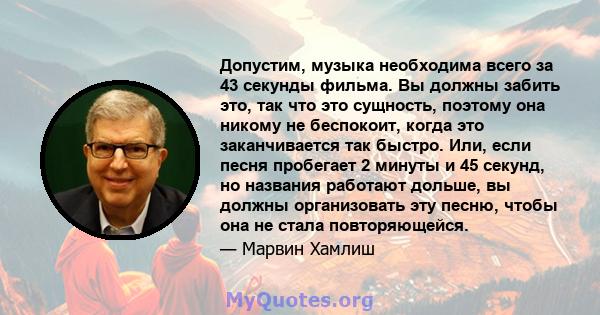 Допустим, музыка необходима всего за 43 секунды фильма. Вы должны забить это, так что это сущность, поэтому она никому не беспокоит, когда это заканчивается так быстро. Или, если песня пробегает 2 минуты и 45 секунд, но названия работают дольше, вы должны организовать эту песню, чтобы она не стала повторяющейся.

— Марвин Хамлиш

MyQuotes.org